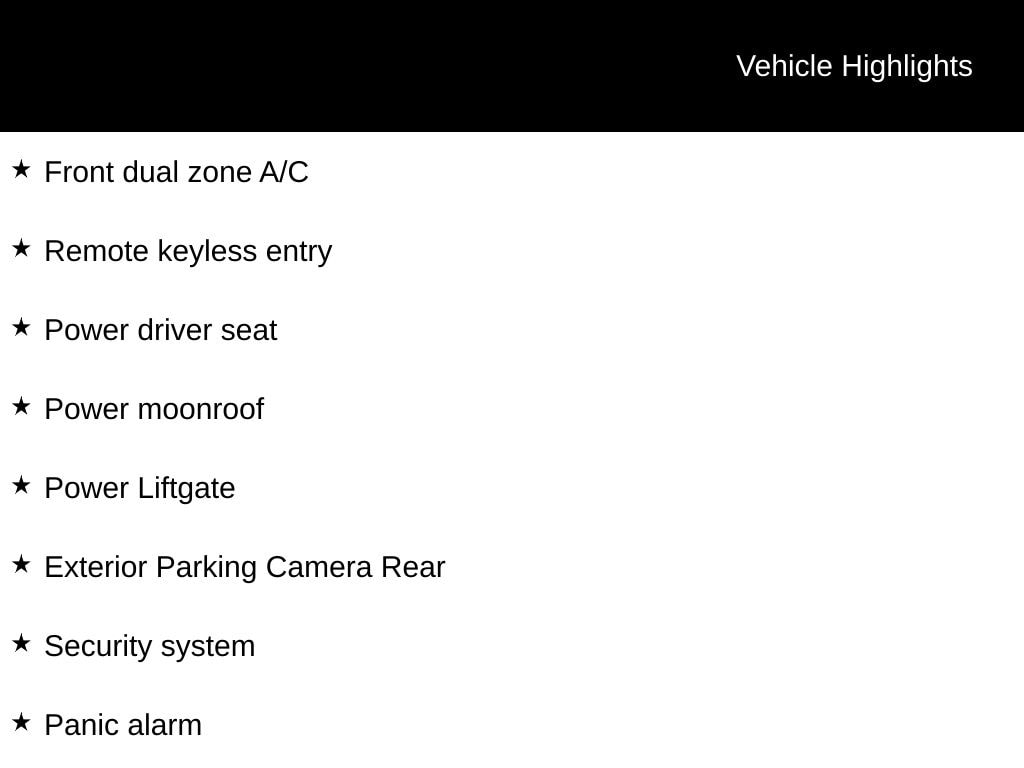 Vehicle Highlights

★ Front dual zone A/C

★ Remote keyless entry

★ Power driver seat

★ Power moonroof

★ Power Liftgate

★ Exterior Parking Camera Rear

★ Security system

★ Panic alarm